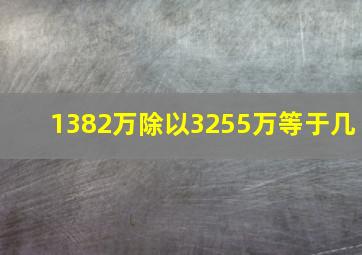 1382万除以3255万等于几